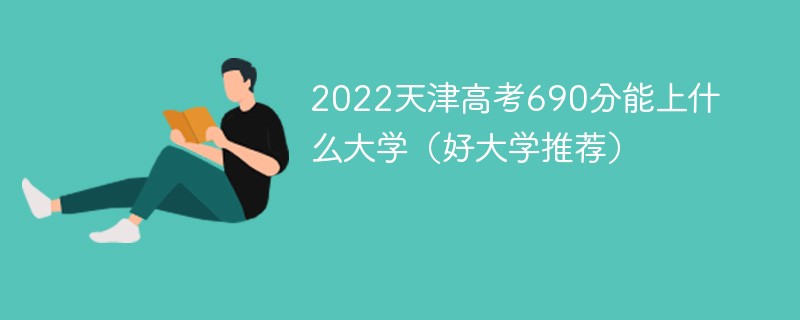 2022天津高考690分能上什么大学（好大学推荐）